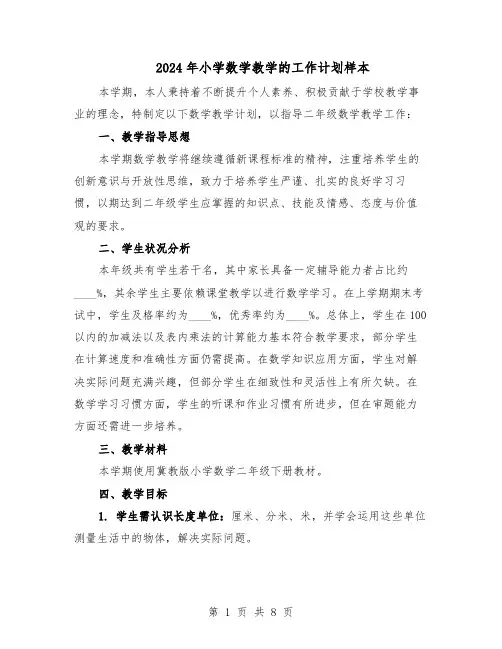 2024年小学数学教学的工作计划样本

本学期，本人秉持着不断提升个人素养、积极贡献于学校教学事业的理念，特制定以下数学教学计划，以指导二年级数学教学工作：

一、教学指导思想

本学期数学教学将继续遵循新课程标准的精神，注重培养学生的创新意识与开放性思维，致力于培养学生严谨、扎实的良好学习习惯，以期达到二年级学生应掌握的知识点、技能及情感、态度与价值观的要求。

二、学生状况分析

本年级共有学生若干名，其中家长具备一定辅导能力者占比约____%，其余学生主要依赖课堂教学以进行数学学习。在上学期期末考试中，学生及格率约为____%，优秀率约为____%。总体上，学生在100以内的加减法以及表内乘法的计算能力基本符合教学要求，部分学生在计算速度和准确性方面仍需提高。在数学知识应用方面，学生对解决实际问题充满兴趣，但部分学生在细致性和灵活性上有所欠缺。在数学学习习惯方面，学生的听课和作业习惯有所进步，但在审题能力方面还需进一步培养。

三、教学材料

本学期使用冀教版小学数学二年级下册教材。

四、教学目标

1. 学生需认识长度单位：厘米、分米、米，并学会运用这些单位测量生活中的物体，解决实际问题。

第 1 页 共 8 页